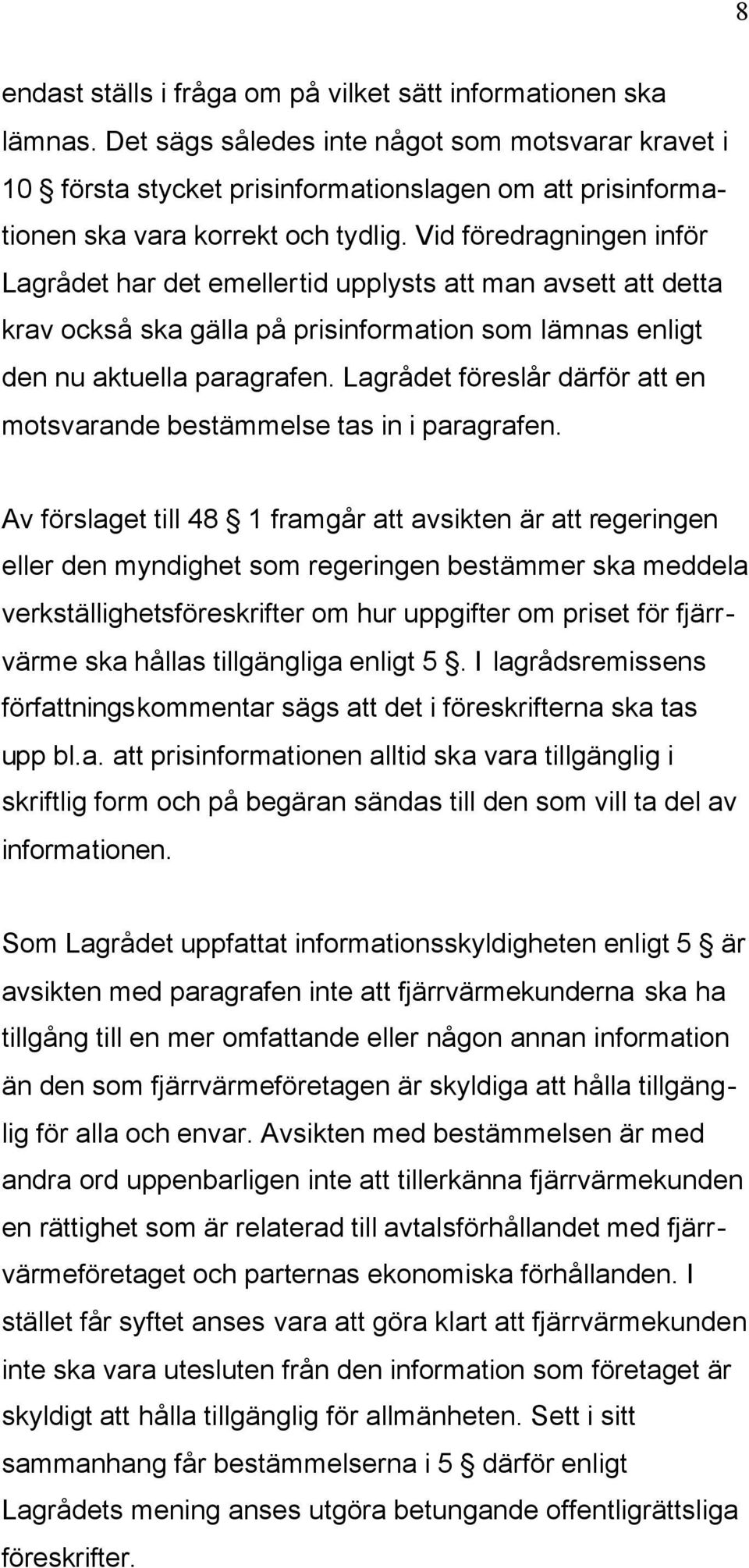 8

endast ställs i fråga om på vilket sätt informationen ska lämnas. Det sägs således inte något som motsvarar kravet i 10 § första stycket prisinformationslagen om att prisinformationen ska vara korrekt och tydlig. Vid föredragningen inför Lagrådet har det emellertid upplysts att man avsett att detta krav också ska gälla på prisinformation som lämnas enligt den nu aktuella paragrafen. Lagrådet föreslår därför att en motsvarande bestämmelse tas in i paragrafen.

Av förslaget till 48 § 1 framgår att avsikten är att regeringen eller den myndighet som regeringen bestämmer ska meddela verkställighetsföreskrifter om hur uppgifter om priset för fjärrvärme ska hållas tillgängliga enligt 5 §. I lagrådsremissens författningskommentar sägs att det i föreskrifterna ska tas upp bl.a. att prisinformationen alltid ska vara tillgänglig i skriftlig form och på begäran sändas till den som vill ta del av informationen.

Som Lagrådet uppfattat informationsskyldigheten enligt 5 § är avsikten med paragrafen inte att fjärrvärmekunderna ska ha tillgång till en mer omfattande eller någon annan information än den som fjärrvärmeföretagen är skyldiga att hålla tillgänglig för alla och envar. Avsikten med bestämmelsen är med andra ord uppenbarligen inte att tillerkänna fjärrvärmekunden en rättighet som är relaterad till avtalsförhållandet med fjärrvärmeföretaget och parternas ekonomiska förhållanden. I stället får syftet anses vara att göra klart att fjärrvärmekunden inte ska vara utesluten från den information som företaget är skyldigt att hålla tillgänglig för allmänheten. Sett i sitt sammanhang får bestämmelserna i 5 § därför enligt Lagrådets mening anses utgöra betungande offentligrättsliga föreskrifter.